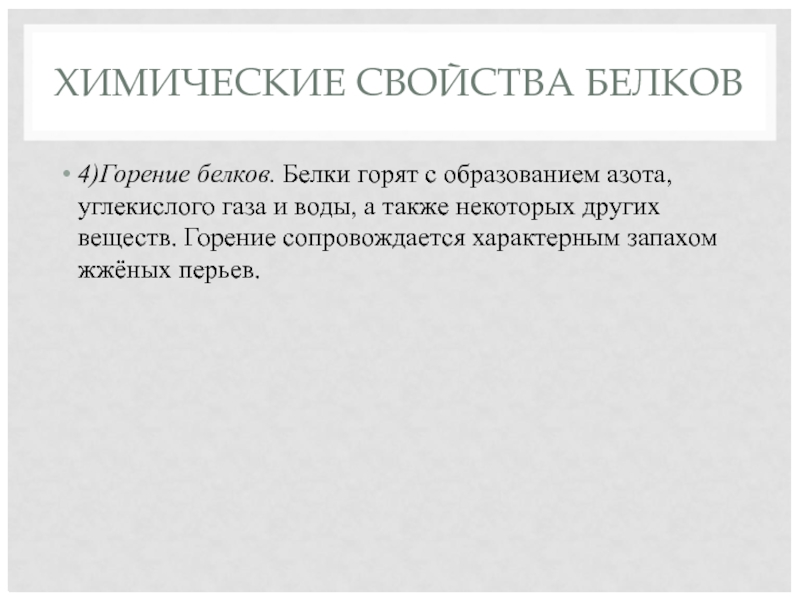 ХИМИЧЕСКИЕ СВОЙСТВА БЕЛКОВ

• 4)Горение белков. Белки горят с образованием азота, углекислого газа и воды, а также некоторых других веществ. Горение сопровождается характерным запахом жжёных перьев.